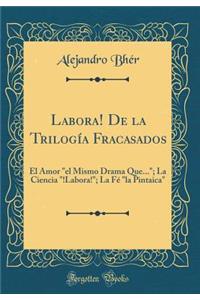 Alejandro Bhér

Labora! De la Trilogía Fracasados

El Amor "el Mismo Drama Que..."; La Ciencia "!Labora!"; La Fé "la Pintaica"

Forgotten Books